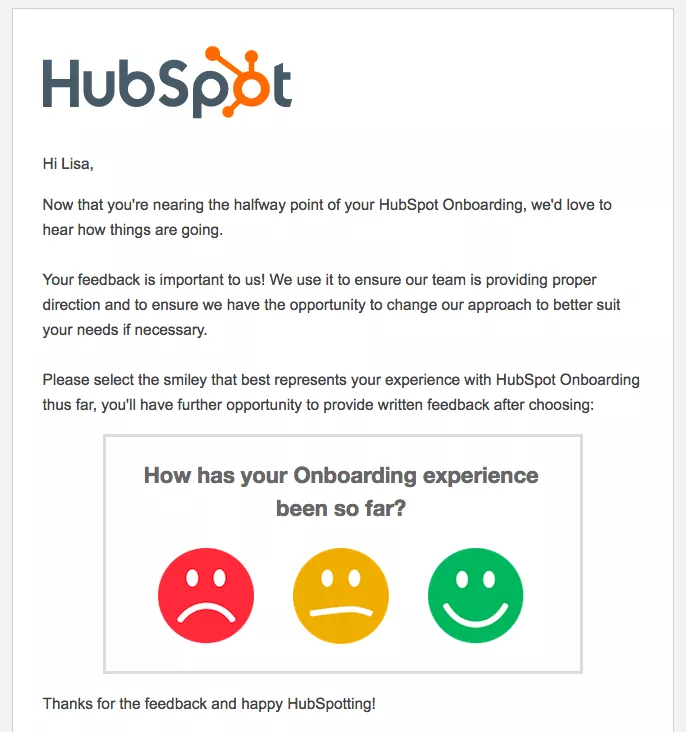 HubSpot

Hi Lisa,

Now that you're nearing the halfway point of your HubSpot Onboarding, we'd love to hear how things are going.

Your feedback is important to us! We use it to ensure our team is providing proper direction and to ensure we have the opportunity to change our approach to better suit your needs if necessary.

Please select the smiley that best represents your experience with HubSpot Onboarding thus far, you'll have further opportunity to provide written feedback after choosing:

How has your Onboarding experience been so far?

Thanks for the feedback and happy HubSpotting!